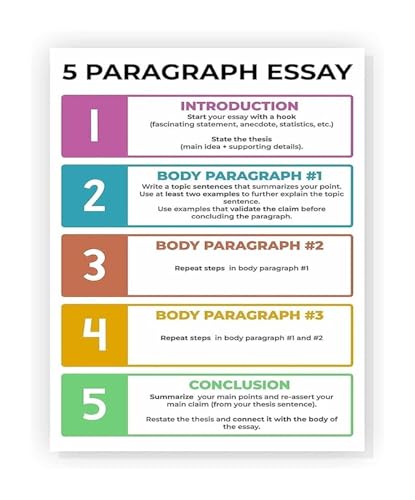 5 PARAGRAPH ESSAY

1

INTRODUCTION

Start your essay with a hook (fascinating statement, anecdote, statistics, etc.)

State the thesis (main idea + supporting details).

2

BODY PARAGRAPH #1

Write a topic sentences that summarizes your point. Use at least two examples to further explain the topic sentence.

Use examples that validate the claim before concluding the paragraph.

3

BODY PARAGRAPH #2

Repeat steps in body paragraph #1

4

BODY PARAGRAPH #3

Repeat steps in body paragraph #1 and #2

5

CONCLUSION

Summarize your main points and re-assert your main claim (from your thesis sentence).

Restate the thesis and connect it with the body of the essay.